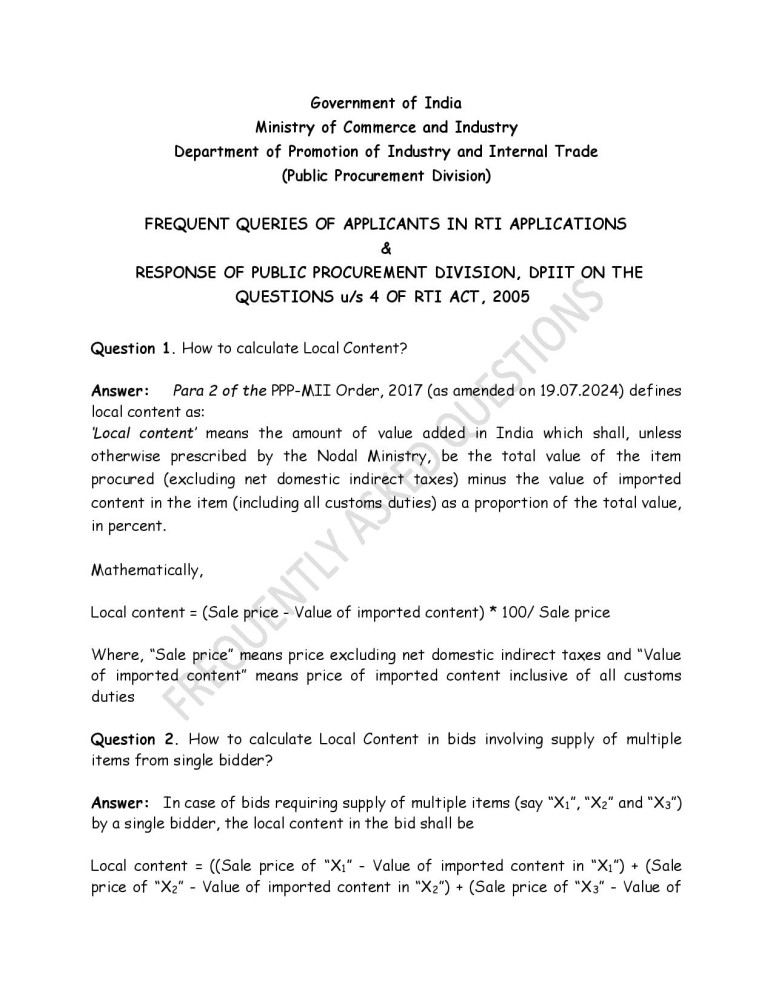 Government of India
Ministry of Commerce and Industry
Department of Promotion of Industry and Internal Trade
(Public Procurement Division)

FREQUENT QUERIES OF APPLICANTS IN RTI APPLICATIONS
&
RESPONSE OF PUBLIC PROCUREMENT DIVISION, DPIIT ON THE QUESTIONS u/s 4 OF RTI ACT, 2005

Question 1. How to calculate Local Content?

Answer: Para 2 of the PPP-MII Order, 2017 (as amended on 19.07.2024) defines local content as:
'Local content' means the amount of value added in India which shall, unless otherwise prescribed by the Nodal Ministry, be the total value of the item procured (excluding net domestic indirect taxes) minus the value of imported content in the item (including all customs duties) as a proportion of the total value, in percent.

Mathematically,

Local content = (Sale price - Value of imported content) * 100/ Sale price

Where, "Sale price" means price excluding net domestic indirect taxes and "Value of imported content" means price of imported content inclusive of all customs duties

Question 2. How to calculate Local Content in bids involving supply of multiple items from single bidder?

Answer: In case of bids requiring supply of multiple items (say "$X_1$", "$X_2$" and "$X_3$") by a single bidder, the local content in the bid shall be

Local content = ((Sale price of "$X_1$" - Value of imported content in "$X_1$") + (Sale price of "$X_2$" - Value of imported content in "$X_2$") + (Sale price of "$X_3$" - Value of

FREQUENTLY ASKED QUESTIONS